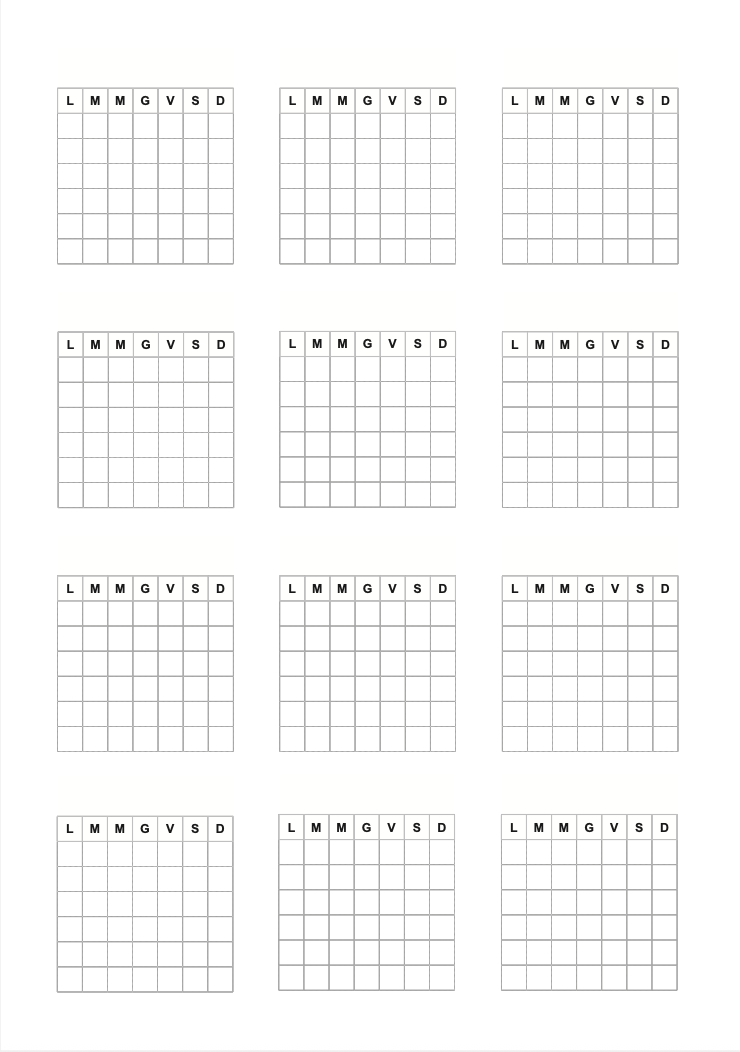 | L | M | M | G | V | S | D |
|---|---|---|---|---|---|---|
| | | | | | | |
| | | | | | | |
| | | | | | | |
| | | | | | | |
| | | | | | | |
| | | | | | | |

| L | M | M | G | V | S | D |
|---|---|---|---|---|---|---|
| | | | | | | |
| | | | | | | |
| | | | | | | |
| | | | | | | |
| | | | | | | |
| | | | | | | |

| L | M | M | G | V | S | D |
|---|---|---|---|---|---|---|
| | | | | | | |
| | | | | | | |
| | | | | | | |
| | | | | | | |
| | | | | | | |
| | | | | | | |

| L | M | M | G | V | S | D |
|---|---|---|---|---|---|---|
| | | | | | | |
| | | | | | | |
| | | | | | | |
| | | | | | | |
| | | | | | | |
| | | | | | | |

| L | M | M | G | V | S | D |
|---|---|---|---|---|---|---|
| | | | | | | |
| | | | | | | |
| | | | | | | |
| | | | | | | |
| | | | | | | |
| | | | | | | |

| L | M | M | G | V | S | D |
|---|---|---|---|---|---|---|
| | | | | | | |
| | | | | | | |
| | | | | | | |
| | | | | | | |
| | | | | | | |
| | | | | | | |

| L | M | M | G | V | S | D |
|---|---|---|---|---|---|---|
| | | | | | | |
| | | | | | | |
| | | | | | | |
| | | | | | | |
| | | | | | | |
| | | | | | | |

| L | M | M | G | V | S | D |
|---|---|---|---|---|---|---|
| | | | | | | |
| | | | | | | |
| | | | | | | |
| | | | | | | |
| | | | | | | |
| | | | | | | |

| L | M | M | G | V | S | D |
|---|---|---|---|---|---|---|
| | | | | | | |
| | | | | | | |
| | | | | | | |
| | | | | | | |
| | | | | | | |
| | | | | | | |

| L | M | M | G | V | S | D |
|---|---|---|---|---|---|---|
| | | | | | | |
| | | | | | | |
| | | | | | | |
| | | | | | | |
| | | | | | | |
| | | | | | | |

| L | M | M | G | V | S | D |
|---|---|---|---|---|---|---|
| | | | | | | |
| | | | | | | |
| | | | | | | |
| | | | | | | |
| | | | | | | |
| | | | | | | |

| L | M | M | G | V | S | D |
|---|---|---|---|---|---|---|
| | | | | | | |
| | | | | | | |
| | | | | | | |
| | | | | | | |
| | | | | | | |
| | | | | | | |